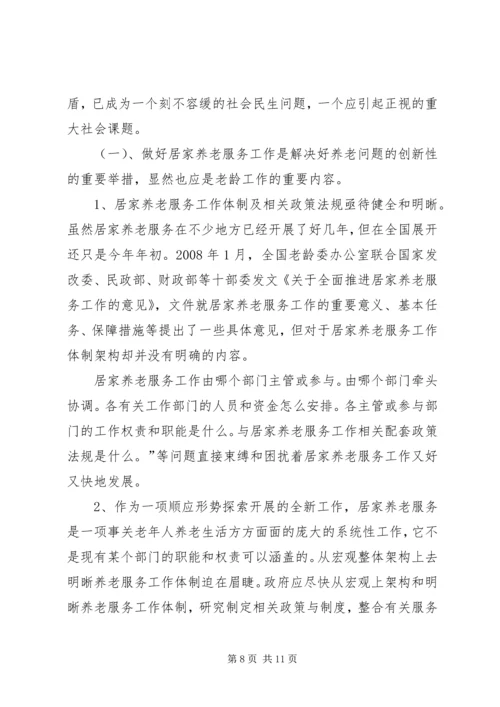 盾，已成为一个刻不容缓的社会民生问题，一个应引起正视的重大社会课题。

（一）、做好居家养老服务工作是解决好养老问题的创新性的重要举措，显然也应是老龄工作的重要内容。

1、居家养老服务工作体制及相关政策法规亟待健全和明晰。虽然居家养老服务在不少地方已经开展了好几年，但在全国展开还只是今年年初。2008 年 1 月，全国老龄委办公室联合国家发改委、民政部、财政部等十部委发文《关于全面推进居家养老服务工作的意见》，文件就居家养老服务工作的重要意义、基本任务、保障措施等提出了一些具体意见，但对于居家养老服务工作体制架构却并没有明确的内容。

居家养老服务工作由哪个部门主管或参与。由哪个部门牵头协调。各有关工作部门的人员和资金怎么安排。各主管或参与部门的工作权责和职能是什么。与居家养老服务工作相关配套政策法规是什么。”等问题直接束缚和困扰着居家养老服务工作又好又快地发展。

2、作为一项顺应形势探索开展的全新工作，居家养老服务是一项事关老年人养老生活方方面面的庞大的系统性工作，它不是现有某个部门的职能和权责可以涵盖的。从宏观整体架构上去明晰养老服务工作体制迫在眉睫。政府应尽快从宏观上架构和明晰养老服务工作体制，研究制定相关政策与制度，整合有关服务

第 8 页 共 11 页